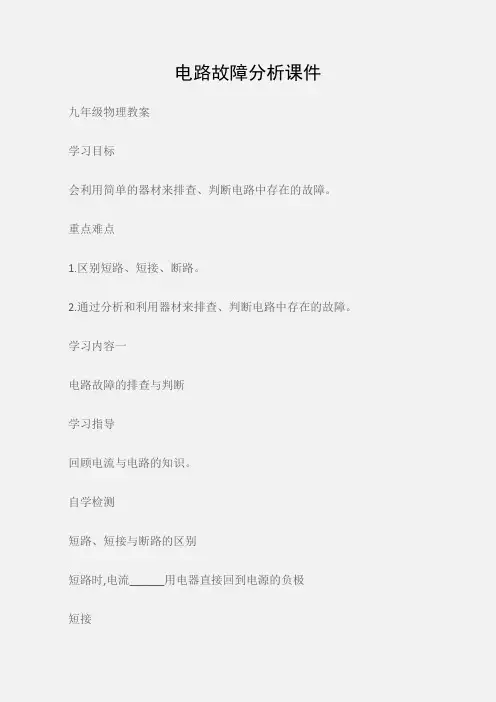 电路故障分析课件

九年级物理教案

学习目标

会利用简单的器材来排查、判断电路中存在的故障。

重点难点

1.区别短路、短接、断路。

2.通过分析和利用器材来排查、判断电路中存在的故障。

学习内容一

电路故障的排查与判断

学习指导

回顾电流与电路的知识。

自学检测

短路、短接与断路的区别

短路时,电流____用电器直接回到电源的负极

短接